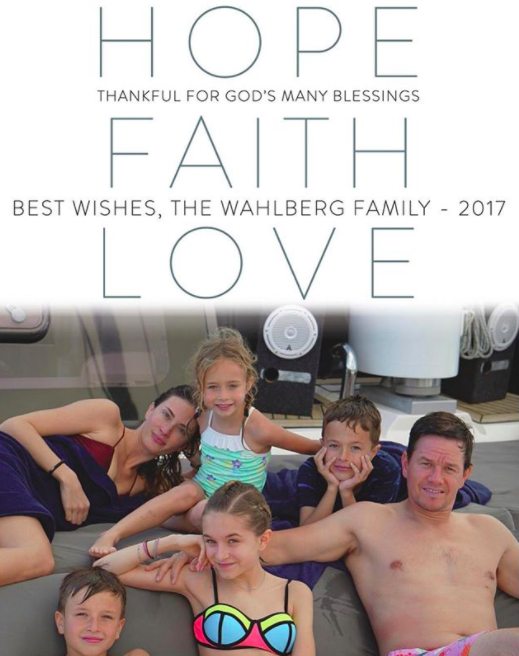 HOPE

THANKFUL FOR GOD'S MANY BLESSINGS

FAITH

BEST WISHES, THE WAHLBERG FAMILY - 2017

LOVE